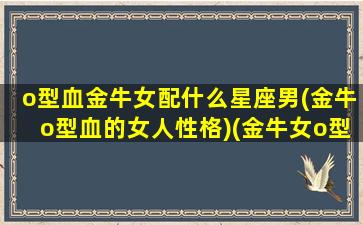 o型血金牛女配什么星座男(金牛o型血的女人性格)(金牛女o型